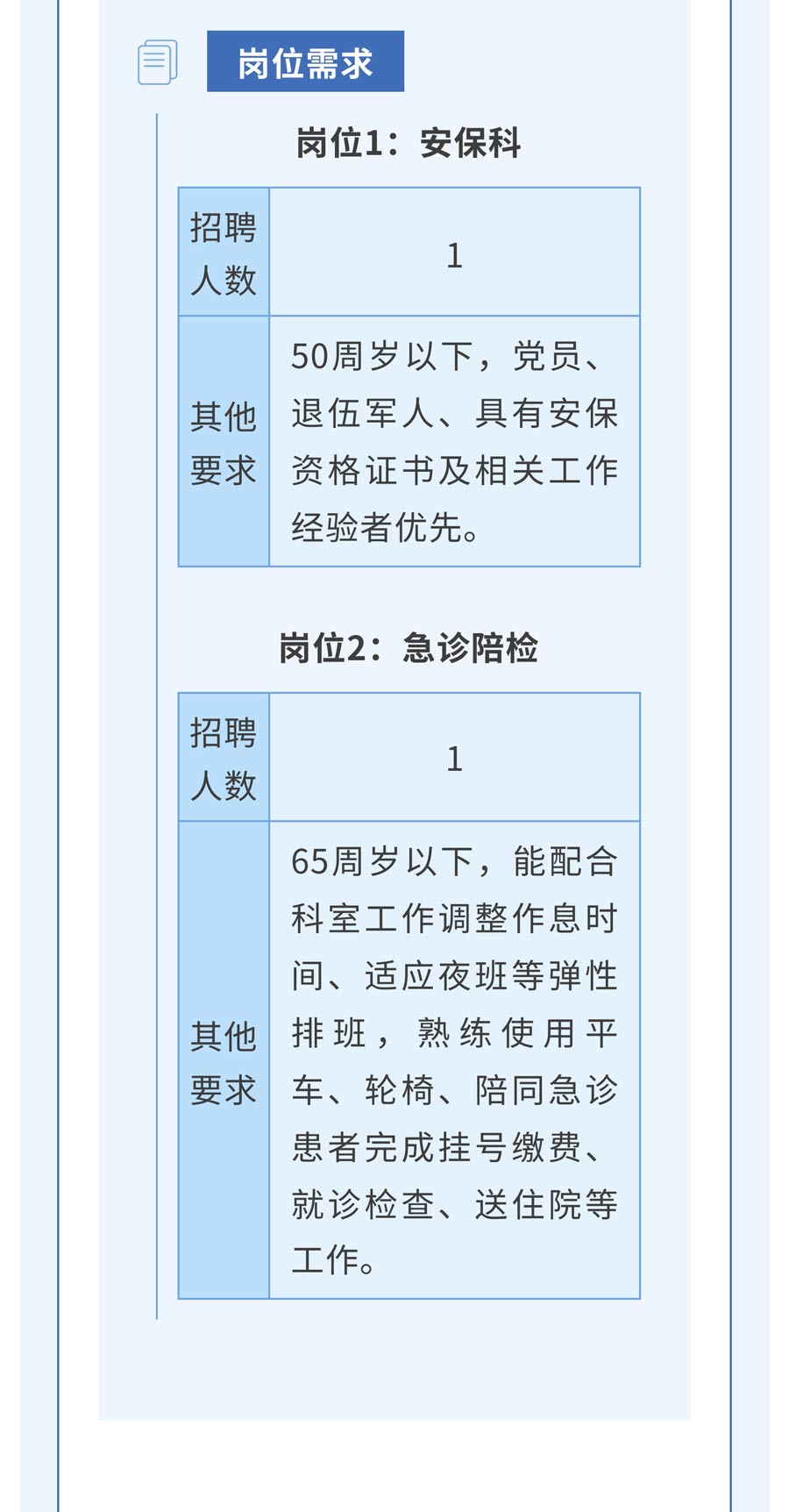 岗位需求

岗位1：安保科

| 招聘人数 | 1 |
|---|---|
| 其他要求 | 50周岁以下，党员、退伍军人、具有安保资格证书及相关工作经验者优先。 |

岗位2：急诊陪检

| 招聘人数 | 1 |
|---|---|
| 其他要求 | 65周岁以下，能配合科室工作调整作息时间、适应夜班等弹性排班，熟练使用平车、轮椅、陪同急诊患者完成挂号缴费、就诊检查、送住院等工作。 |